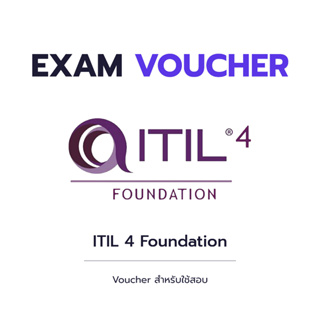 EXAM VOUCHER

ITIL® 4

FOUNDATION

ITIL 4 Foundation

Voucher สำหรับใช้สอบ